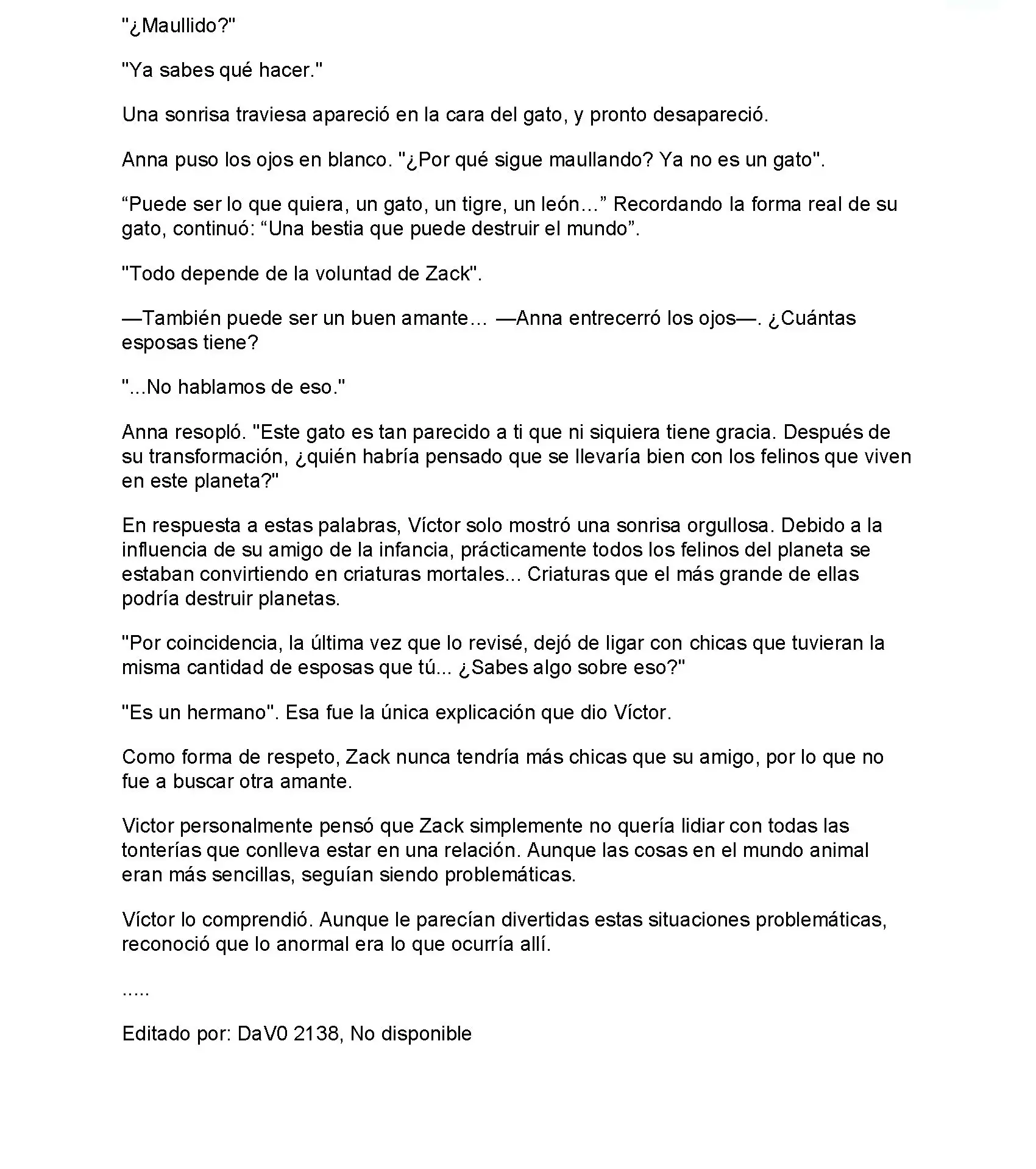 "¿Maullido?"

"Ya sabes qué hacer."

Una sonrisa traviesa apareció en la cara del gato, y pronto desapareció.

Anna puso los ojos en blanco. "¿Por qué sigue maullando? Ya no es un gato".

“Puede ser lo que quiera, un gato, un tigre, un león…” Recordando la forma real de su gato, continuó: “Una bestia que puede destruir el mundo”.

"Todo depende de la voluntad de Zack".

—También puede ser un buen amante… —Anna entrecerró los ojos—. ¿Cuántas esposas tiene?

"...No hablamos de eso."

Anna resopló. "Este gato es tan parecido a ti que ni siquiera tiene gracia. Después de su transformación, ¿quién habría pensado que se llevaría bien con los felinos que viven en este planeta?"

En respuesta a estas palabras, Víctor solo mostró una sonrisa orgullosa. Debido a la influencia de su amigo de la infancia, prácticamente todos los felinos del planeta se estaban convirtiendo en criaturas mortales... Criaturas que el más grande de ellas podría destruir planetas.

"Por coincidencia, la última vez que lo revisé, dejó de ligar con chicas que tuvieran la misma cantidad de esposas que tú... ¿Sabes algo sobre eso?"

"Es un hermano". Esa fue la única explicación que dio Víctor.

Como forma de respeto, Zack nunca tendría más chicas que su amigo, por lo que no fue a buscar otra amante.

Victor personalmente pensó que Zack simplemente no quería lidiar con todas las tonterías que conlleva estar en una relación. Aunque las cosas en el mundo animal eran más sencillas, seguían siendo problemáticas.

Víctor lo comprendió. Aunque le parecían divertidas estas situaciones problemáticas, reconoció que lo anormal era lo que ocurría allí.

.....

Editado por: DaV0 2138, No disponible